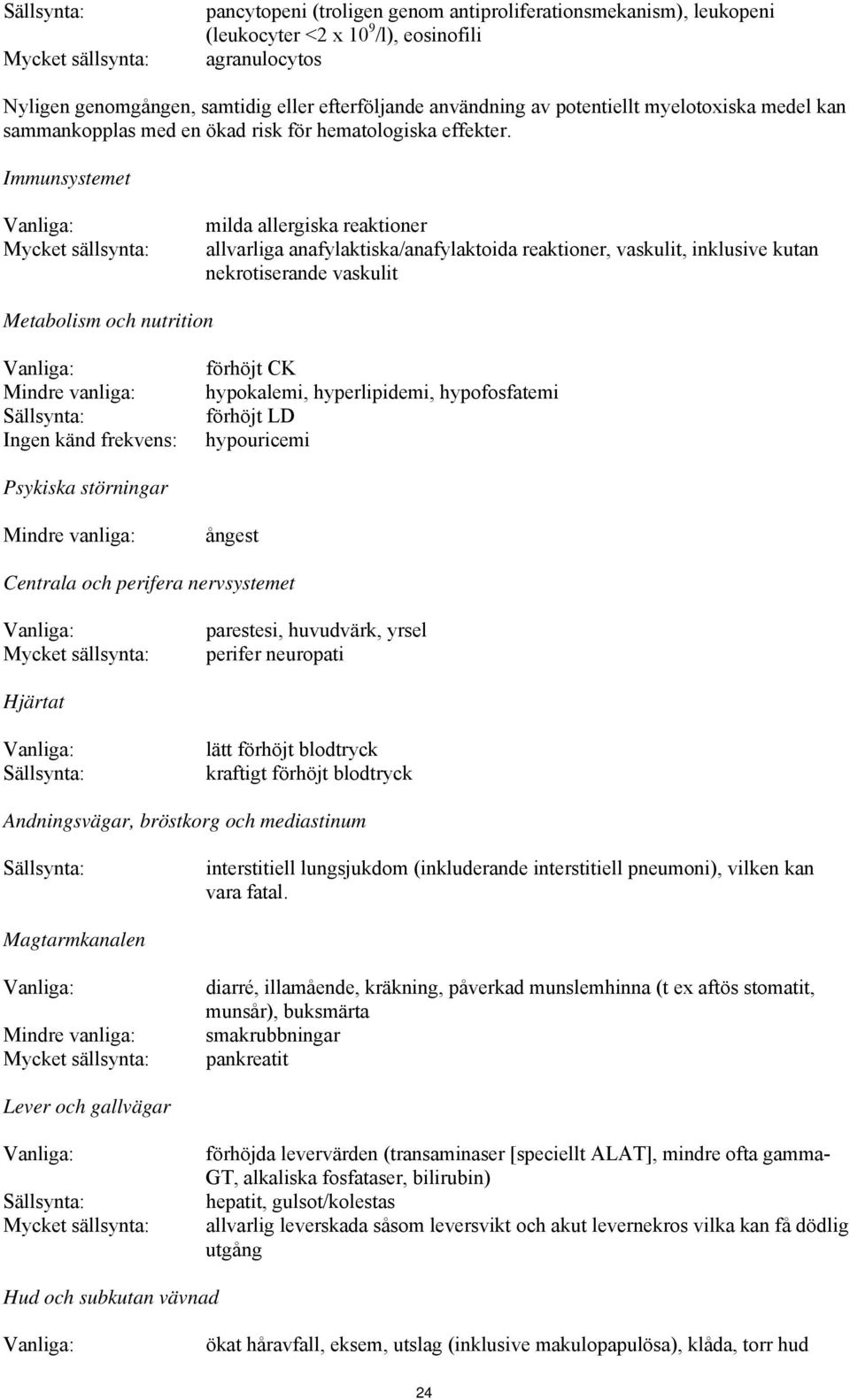 Sällsynta: pancytopeni (troligen genom antiproliferationsmekanism), leukopeni (leukocyter <2 x $10^9$/l), eosinofili
Mycket sällsynta: agranulocytos

Nyligen genomgången, samtidig eller efterföljande användning av potentiellt myelotoxiska medel kan sammankopplas med en ökad risk för hematologiska effekter.

Immunsystemet

Vanliga: milda allergiska reaktioner
Mycket sällsynta: allvarliga anafylaktiska/anafylaktoida reaktioner, vaskulit, inklusive kutan nekrotiserande vaskulit

Metabolism och nutrition

Vanliga: förhöjt CK
Mindre vanliga: hypokalemi, hyperlipidemi, hypofosfatemi
Sällsynta: förhöjt LD
Ingen känd frekvens: hypouricemi

Psykiska störningar

Mindre vanliga: ångest

Centrala och perifera nervsystemet

Vanliga: parestesi, huvudvärk, yrsel
Mycket sällsynta: perifer neuropati

Hjärtat

Vanliga: lätt förhöjt blodtryck
Sällsynta: kraftigt förhöjt blodtryck

Andningsvägar, bröstkorg och mediastinum

Sällsynta: interstitiell lungsjukdom (inkluderande interstitiell pneumoni), vilken kan vara fatal.

Magtarmkanalen

Vanliga: diarré, illamående, kräkning, påverkad munslemhinna (t ex aftös stomatit, munsår), buksmärta
Mindre vanliga: smakrubbningar
Mycket sällsynta: pankreatit

Lever och gallvägar

Vanliga: förhöjda levervärden (transaminaser [speciellt ALAT], mindre ofta gamma-GT, alkaliska fosfataser, bilirubin)
Sällsynta: hepatit, gulsot/kolestas
Mycket sällsynta: allvarlig leverskada såsom leversvikt och akut levernekros vilka kan få dödlig utgång

Hud och subkutan vävnad

Vanliga: ökat håravfall, eksem, utslag (inklusive makulopapulösa), klåda, torr hud

24